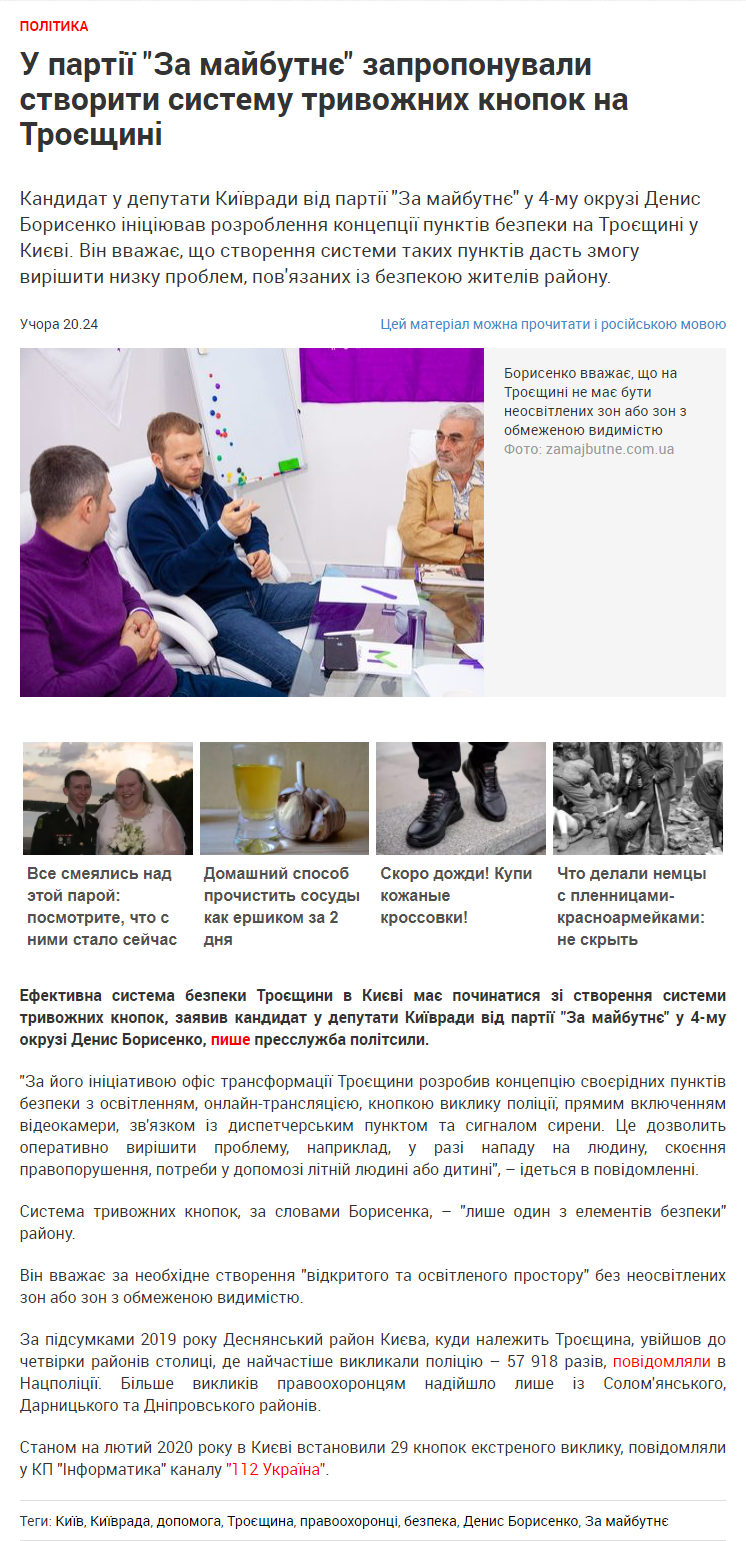 ПОЛІТИКА

У партії "За майбутнє" запропонували створити систему тривожних кнопок на Троєщині

Кандидат у депутати Київради від партії "За майбутнє" у 4-му окрузі Денис Борисенко ініціював розроблення концепції пунктів безпеки на Троєщині у Києві. Він вважає, що створення системи таких пунктів дасть змогу вирішити низку проблем, пов'язаних із безпекою жителів району.

Учора 20.24

Цей матеріал можна прочитати і російською мовою

Борисенко вважає, що на Троєщині не має бути неосвітлених зон або зон з обмеженою видимістю
Фото: zamajbutne.com.ua

Все смеялись над этой парой: посмотрите, что с ними стало сейчас

Домашний способ прочистить сосуды как ершиком за 2 дня

Скоро дожди! Купи кожаные кроссовки!

Что делали немцы с пленницами-красноармейками: не скрыть

Ефективна система безпеки Троєщини в Києві має починатися зі створення системи тривожних кнопок, заявив кандидат у депутати Київради від партії "За майбутнє" у 4-му окрузі Денис Борисенко, пише пресслужба політсили.

"За його ініціативою офіс трансформації Троєщини розробив концепцію своєрідних пунктів безпеки з освітленням, онлайн-трансляцією, кнопкою виклику поліції, прямим включенням відеокамери, зв'язком із диспетчерським пунктом та сигналом сирени. Це дозволить оперативно вирішити проблему, наприклад, у разі нападу на людину, скоєння правопорушення, потреби у допомозі літній людині або дитині", – ідеться в повідомленні.

Система тривожних кнопок, за словами Борисенка, – "лише один з елементів безпеки" району.

Він вважає за необхідне створення "відкритого та освітленого простору" без неосвітлених зон або зон з обмеженою видимістю.

За підсумками 2019 року Деснянський район Києва, куди належить Троєщина, увійшов до четвірки районів столиці, де найчастіше викликали поліцію – 57 918 разів, повідомляли в Нацполіції. Більше викликів правоохоронцям надійшло лише із Солом'янського, Дарницького та Дніпровського районів.

Станом на лютий 2020 року в Києві встановили 29 кнопок екстреного виклику, повідомляли у КП "Інформатика" каналу "112 Україна".

Теги: Київ, Київрада, допомога, Троєщина, правоохоронці, безпека, Денис Борисенко, За майбутнє